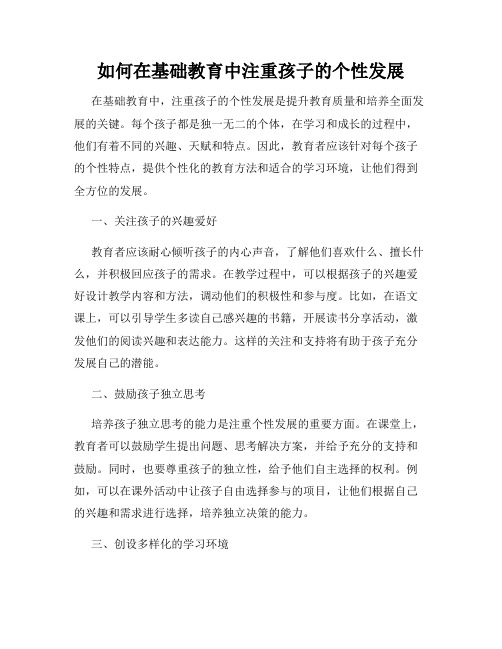 如何在基础教育中注重孩子的个性发展

在基础教育中，注重孩子的个性发展是提升教育质量和培养全面发展的关键。每个孩子都是独一无二的个体，在学习和成长的过程中，他们有着不同的兴趣、天赋和特点。因此，教育者应该针对每个孩子的个性特点，提供个性化的教育方法和适合的学习环境，让他们得到全方位的发展。

一、关注孩子的兴趣爱好

教育者应该耐心倾听孩子的内心声音，了解他们喜欢什么、擅长什么，并积极回应孩子的需求。在教学过程中，可以根据孩子的兴趣爱好设计教学内容和方法，调动他们的积极性和参与度。比如，在语文课上，可以引导学生多读自己感兴趣的书籍，开展读书分享活动，激发他们的阅读兴趣和表达能力。这样的关注和支持将有助于孩子充分发展自己的潜能。

二、鼓励孩子独立思考

培养孩子独立思考的能力是注重个性发展的重要方面。在课堂上，教育者可以鼓励学生提出问题、思考解决方案，并给予充分的支持和鼓励。同时，也要尊重孩子的独立性，给予他们自主选择的权利。例如，可以在课外活动中让孩子自由选择参与的项目，让他们根据自己的兴趣和需求进行选择，培养独立决策的能力。

三、创设多样化的学习环境